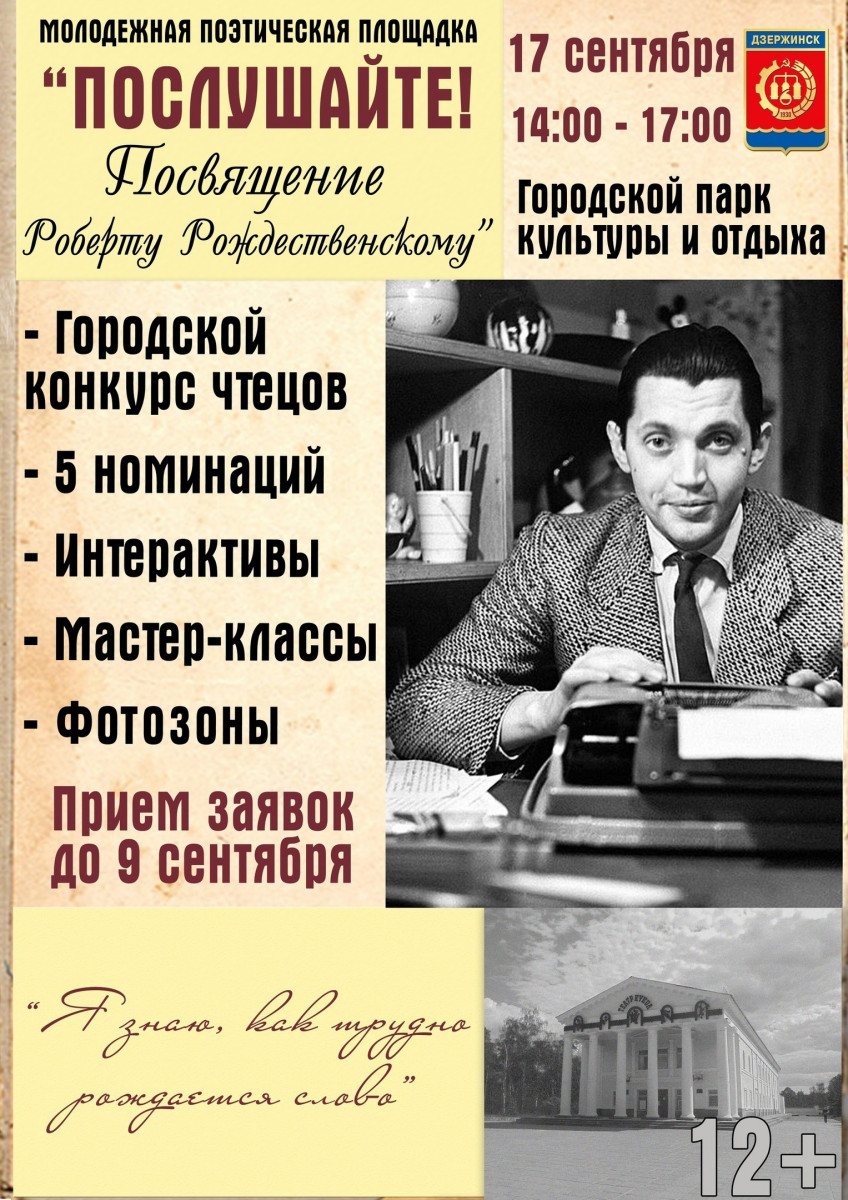 МОЛОДЕЖНАЯ ПОЭТИЧЕСКАЯ ПЛОЩАДКА

"ПОСЛУШАЙТЕ!

Посвящение

Роберту Рождественскому"

17 сентября

14:00 - 17:00

ДЗЕРЖИНСК

Городской парк культуры и отдыха

- Городской конкурс чтецов

- 5 номинаций

- Интерактивы

- Мастер-классы

- Фотозоны

Прием заявок до 9 сентября

"Я знаю, как трудно рождается слово"

12+